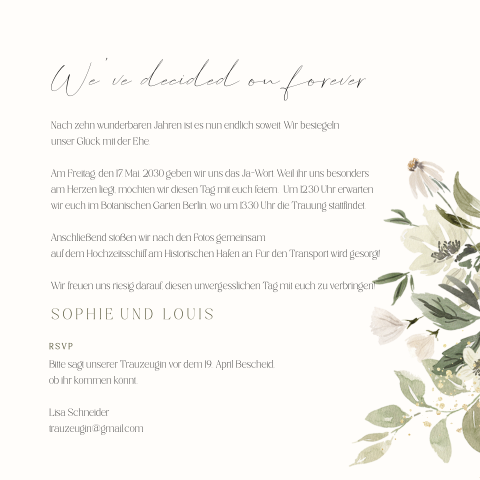 We've decided on forever

Nach zehn wunderbaren Jahren ist es nun endlich soweit. Wir besiegeln unser Glück mit der Ehe.

Am Freitag, den 17. Mai 2030 geben wir uns das Ja-Wort. Weil ihr uns besonders am Herzen liegt, möchten wir diesen Tag mit euch feiern. Um 12:30 Uhr erwarten wir euch im Botanischen Garten Berlin, wo um 13:30 Uhr die Trauung stattfindet.

Anschließend stoßen wir nach den Fotos gemeinsam auf dem Hochzeitsschiff am Historischen Hafen an. Für den Transport wird gesorgt!

Wir freuen uns riesig darauf, diesen unvergesslichen Tag mit euch zu verbringen!

SOPHIE UND LOUIS

RSVP

Bitte sagt unserer Trauzeugin vor dem 19. April Bescheid, ob ihr kommen könnt.

Lisa Schneider
trauzeugin@gmail.com